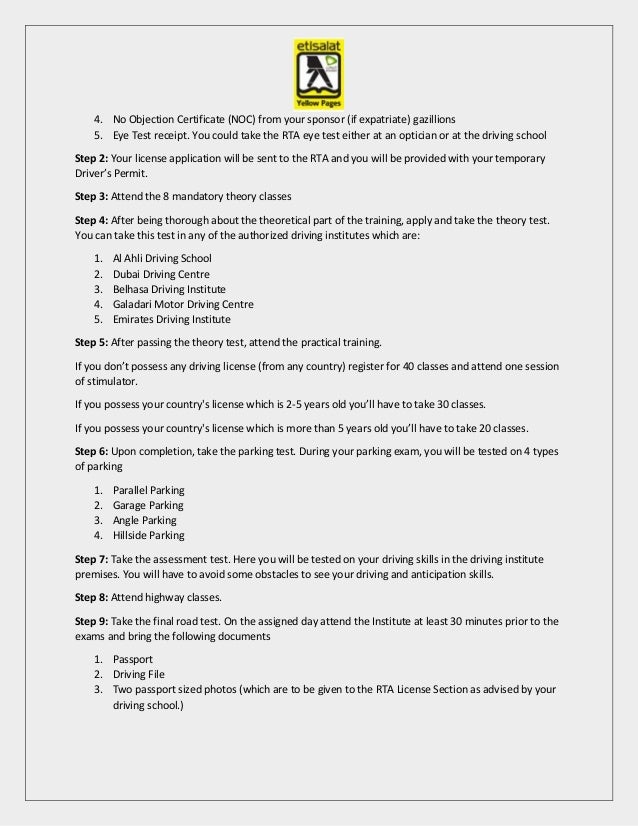 etisalat
Yellow Pages

4. No Objection Certificate (NOC) from your sponsor (if expatriate) gazillions
5. Eye Test receipt. You could take the RTA eye test either at an optician or at the driving school

**Step 2:** Your license application will be sent to the RTA and you will be provided with your temporary Driver's Permit.

**Step 3:** Attend the 8 mandatory theory classes

**Step 4:** After being thorough about the theoretical part of the training, apply and take the theory test. You can take this test in any of the authorized driving institutes which are:

1. Al Ahli Driving School
2. Dubai Driving Centre
3. Belhasa Driving Institute
4. Galadari Motor Driving Centre
5. Emirates Driving Institute

**Step 5:** After passing the theory test, attend the practical training.

If you don't possess any driving license (from any country) register for 40 classes and attend one session of stimulator.

If you possess your country's license which is 2-5 years old you'll have to take 30 classes.

If you possess your country's license which is more than 5 years old you'll have to take 20 classes.

**Step 6:** Upon completion, take the parking test. During your parking exam, you will be tested on 4 types of parking

1. Parallel Parking
2. Garage Parking
3. Angle Parking
4. Hillside Parking

**Step 7:** Take the assessment test. Here you will be tested on your driving skills in the driving institute premises. You will have to avoid some obstacles to see your driving and anticipation skills.

**Step 8:** Attend highway classes.

**Step 9:** Take the final road test. On the assigned day attend the Institute at least 30 minutes prior to the exams and bring the following documents

1. Passport
2. Driving File
3. Two passport sized photos (which are to be given to the RTA License Section as advised by your driving school.)